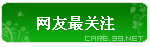 网友最关注

CARE.39.NET